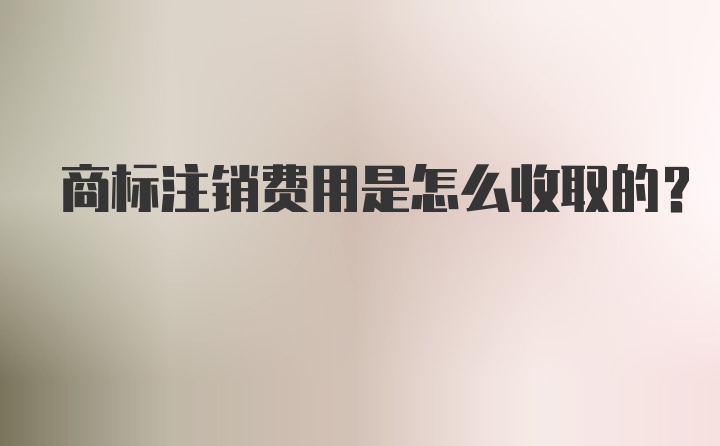 商标注销费用是怎么收取的？